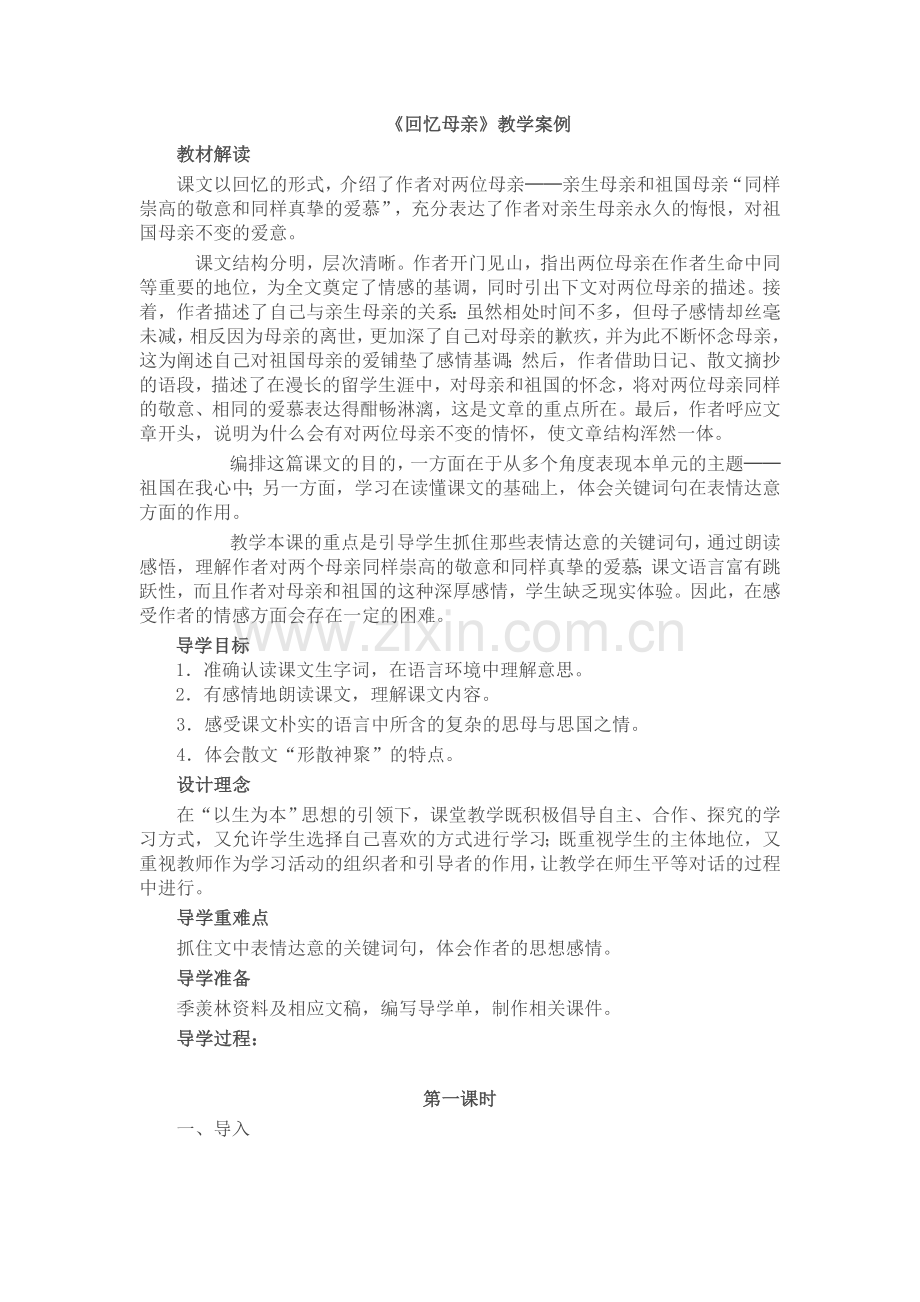 《回忆母亲》教学案例

教材解读

课文以回忆的形式，介绍了作者对两位母亲——亲生母亲和祖国母亲“同样崇高的敬意和同样真挚的爱慕”，充分表达了作者对亲生母亲永久的悔恨，对祖国母亲不变的爱意。

课文结构分明，层次清晰。作者开门见山，指出两位母亲在作者生命中同等重要的地位，为全文奠定了情感的基调，同时引出下文对两位母亲的描述。接着，作者描述了自己与亲生母亲的关系：虽然相处时间不多，但母子感情却丝毫未减，相反因为母亲的离世，更加深了自己对母亲的歉疚，并为此不断怀念母亲，这为阐述自己对祖国母亲的爱铺垫了感情基调；然后，作者借助日记、散文摘抄的语段，描述了在漫长的留学生涯中，对母亲和祖国的怀念，将对两位母亲同样的敬意、相同的爱慕表达得酣畅淋漓，这是文章的重点所在。最后，作者呼应文章开头，说明为什么会有对两位母亲不变的情怀，使文章结构浑然一体。

编排这篇课文的目的，一方面在于从多个角度表现本单元的主题——祖国在我心中；另一方面，学习在读懂课文的基础上，体会关键词句在表情达意方面的作用。

教学本课的重点是引导学生抓住那些表情达意的关键词句，通过朗读感悟，理解作者对两个母亲同样崇高的敬意和同样真挚的爱慕；课文语言富有跳跃性，而且作者对母亲和祖国的这种深厚感情，学生缺乏现实体验。因此，在感受作者的情感方面会存在一定的困难。

导学目标

1．准确认读课文生字词，在语言环境中理解意思。

2．有感情地朗读课文，理解课文内容。

3．感受课文朴实的语言中所含的复杂的思母与思国之情。

4．体会散文“形散神聚”的特点。

设计理念

在“以生为本”思想的引领下，课堂教学既积极倡导自主、合作、探究的学习方式，又允许学生选择自己喜欢的方式进行学习；既重视学生的主体地位，又重视教师作为学习活动的组织者和引导者的作用，让教学在师生平等对话的过程中进行。

导学重难点

抓住文中表情达意的关键词句，体会作者的思想感情。

导学准备

季羡林资料及相应文稿，编写导学单，制作相关课件。

导学过程：

第一课时

一、导入

www.zixin.com.cn